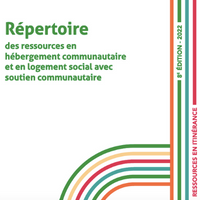 Répertoire

des ressources en hébergement communautaire et en logement social avec soutien communautaire

8e ÉDITION - 2022

RESSOURCES EN ITINÉRANCE